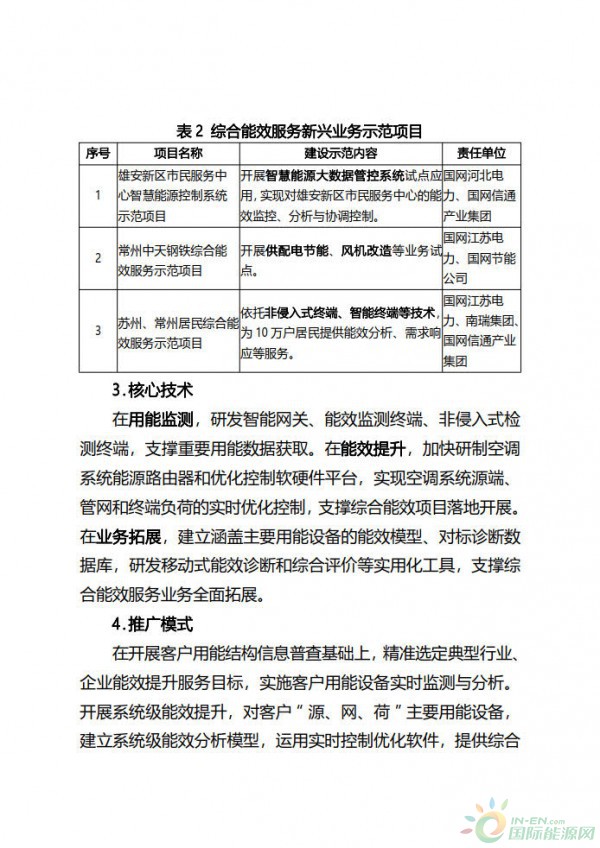 表 2 综合能效服务新兴业务示范项目

| 序号 | 项目名称 | 建设示范内容 | 责任单位 |
|---|---|---|---|
| 1 | 雄安新区市民服务中心智慧能源控制系统示范项目 | 开展智慧能源大数据管控系统试点应用，实现对雄安新区市民服务中心的能效监控、分析与协调控制。 | 国网河北电力、国网信通产业集团 |
| 2 | 常州中天钢铁综合能效服务示范项目 | 开展供配电节能、风机改造等业务试点。 | 国网江苏电力、国网节能公司 |
| 3 | 苏州、常州居民综合能效服务示范项目 | 依托非侵入式终端、智能终端等技术，为 10 万户居民提供能效分析、需求响应等服务。 | 国网江苏电力、南瑞集团、国网信通产业集团 |

3.核心技术

在用能监测，研发智能网关、能效监测终端、非侵入式检测终端，支撑重要用能数据获取。在能效提升，加快研制空调系统能源路由器和优化控制软硬件平台，实现空调系统源端、管网和终端负荷的实时优化控制，支撑综合能效项目落地开展。在业务拓展，建立涵盖主要用能设备的能效模型、对标诊断数据库，研发移动式能效诊断和综合评价等实用化工具，支撑综合能效服务业务全面拓展。

4.推广模式

在开展客户用能结构信息普查基础上，精准选定典型行业、企业能效提升服务目标，实施客户用能设备实时监测与分析。开展系统级能效提升，对客户“源、网、荷”主要用能设备，建立系统级能效分析模型，运用实时控制优化软件，提供综合

IN-EN.com
国际能源网